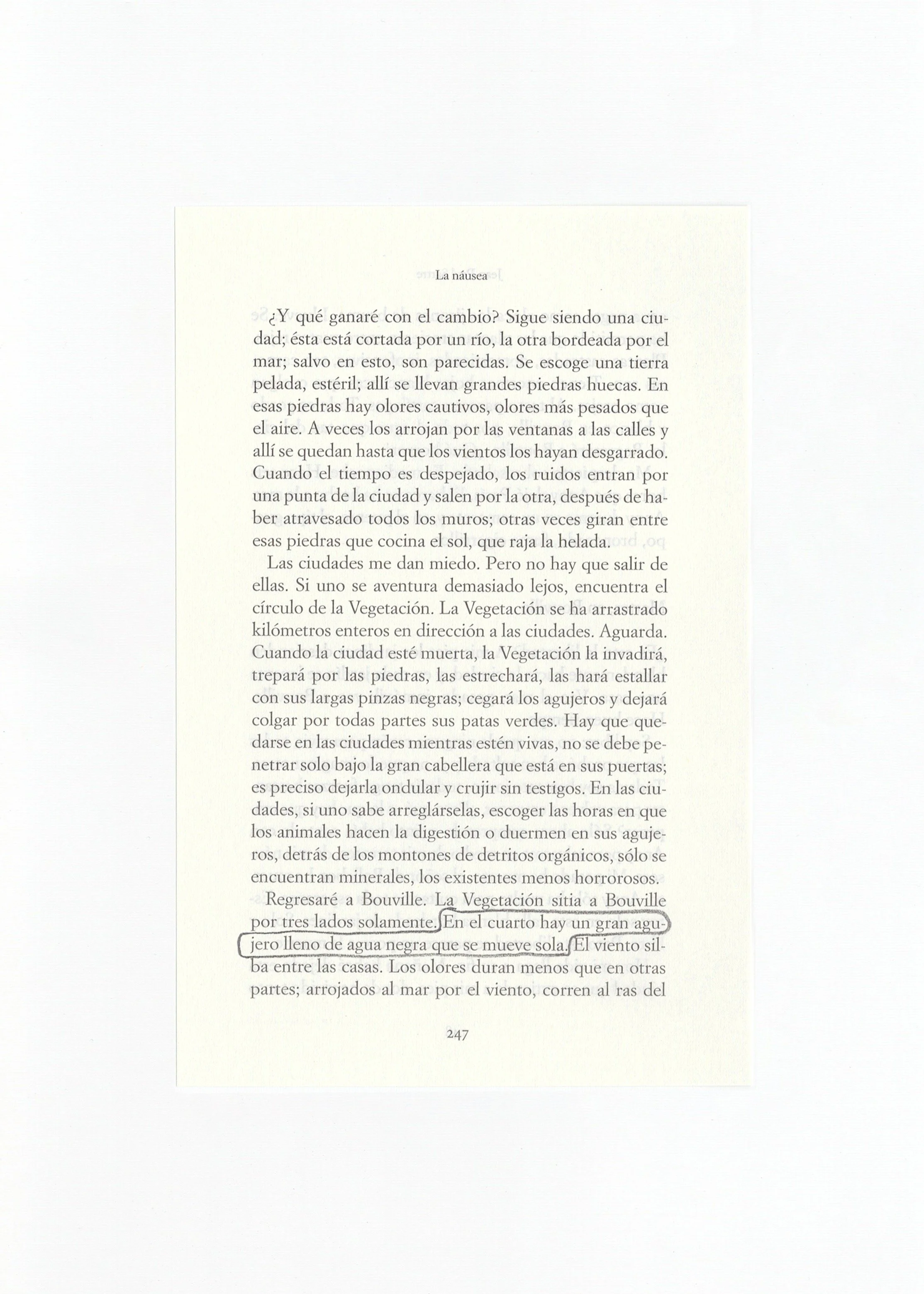 La náusea

¿Y qué ganaré con el cambio? Sigue siendo una ciudad; ésta está cortada por un río, la otra bordeada por el mar; salvo en esto, son parecidas. Se escoge una tierra pelada, estéril; allí se llevan grandes piedras huecas. En esas piedras hay olores cautivos, olores más pesados que el aire. A veces los arrojan por las ventanas a las calles y allí se quedan hasta que los vientos los hayan desgarrado. Cuando el tiempo es despejado, los ruidos entran por una punta de la ciudad y salen por la otra, después de haber atravesado todos los muros; otras veces giran entre esas piedras que cocina el sol, que raja la helada.

Las ciudades me dan miedo. Pero no hay que salir de ellas. Si uno se aventura demasiado lejos, encuentra el círculo de la Vegetación. La Vegetación se ha arrastrado kilómetros enteros en dirección a las ciudades. Aguarda. Cuando la ciudad esté muerta, la Vegetación la invadirá, trepará por las piedras, las estrechará, las hará estallar con sus largas pinzas negras; cegará los agujeros y dejará colgar por todas partes sus patas verdes. Hay que quedarse en las ciudades mientras estén vivas, no se debe penetrar solo bajo la gran cabellera que está en sus puertas; es preciso dejarla ondular y crujir sin testigos. En las ciudades, si uno sabe arreglárselas, escoger las horas en que los animales hacen la digestión o duermen en sus agujeros, detrás de los montones de detritos orgánicos, sólo se encuentran minerales, los existentes menos horrorosos.

Regresaré a Bouville. La Vegetación sitia a Bouville por tres lados solamente. En el cuarto hay un gran agujero lleno de agua negra que se mueve sola. El viento silba entre las casas. Los olores duran menos que en otras partes; arrojados al mar por el viento, corren al ras del

247